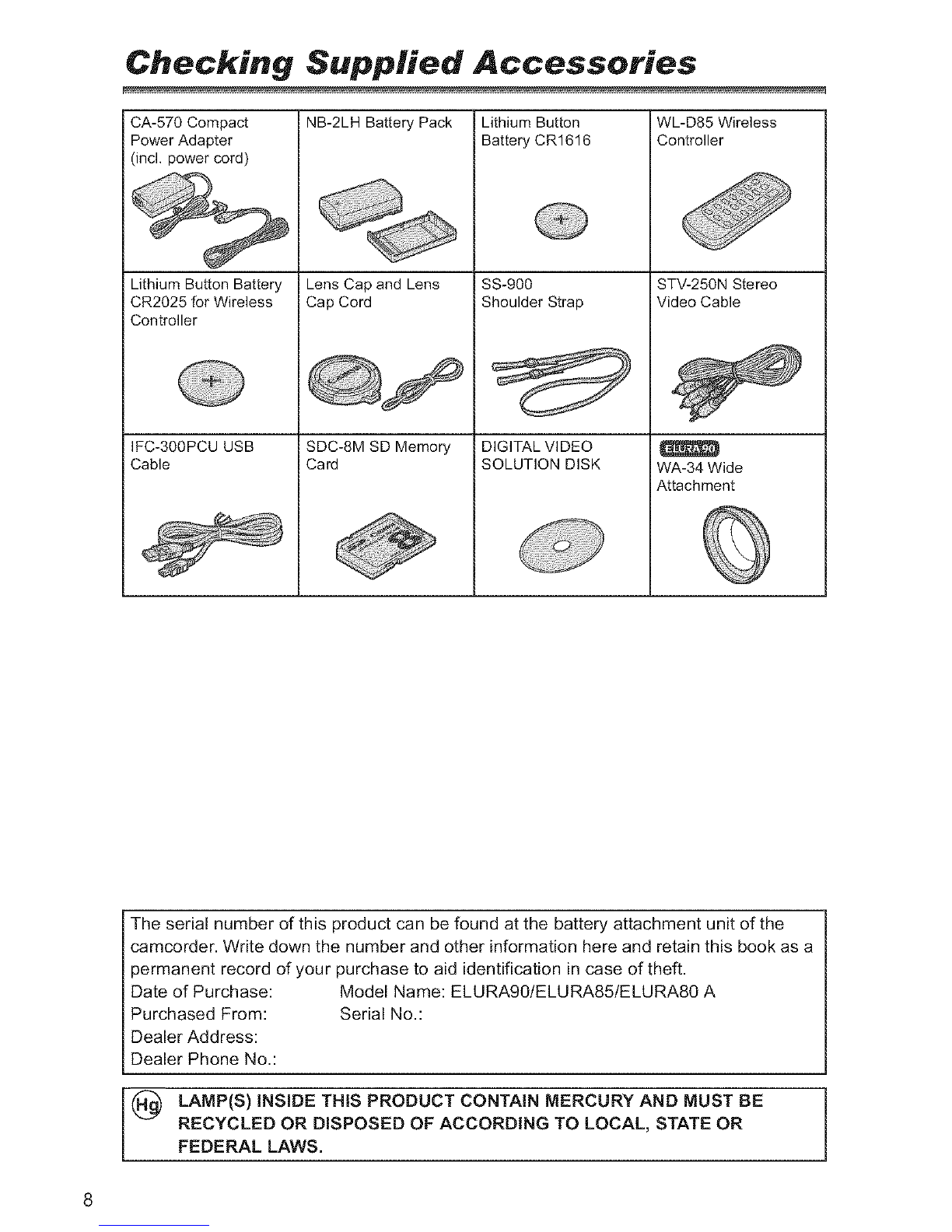 Checking Supplied Accessories

| CA-570 Compact Power Adapter (incl. power cord) | NB-2LH Battery Pack | Lithium Button Battery CR1616 | WL-D85 Wireless Controller |
|---|---|---|---|
| Lithium Button Battery CR2025 for Wireless Controller | Lens Cap and Lens Cap Cord | SS-900 Shoulder Strap | STV-250N Stereo Video Cable |
| IFC-300PCU USB Cable | SDC-8M SD Memory Card | DIGITAL VIDEO SOLUTION DISK | ELURA90 WA-34 Wide Attachment |

The serial number of this product can be found at the battery attachment unit of the camcorder. Write down the number and other information here and retain this book as a permanent record of your purchase to aid identification in case of theft.
Date of Purchase: Model Name: ELURA90/ELURA85/ELURA80 A
Purchased From: Serial No.:
Dealer Address:
Dealer Phone No.:

Hg LAMP(S) INSIDE THIS PRODUCT CONTAIN MERCURY AND MUST BE RECYCLED OR DISPOSED OF ACCORDING TO LOCAL, STATE OR FEDERAL LAWS.

8